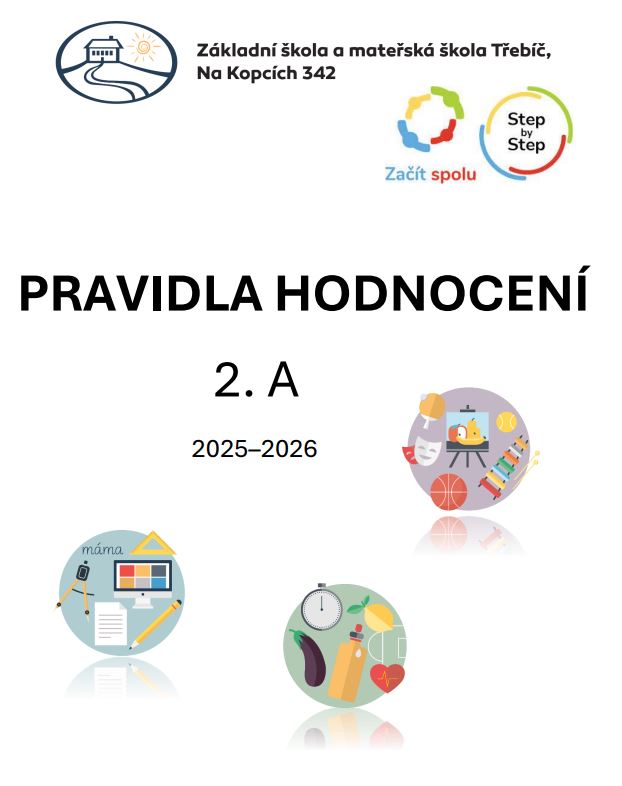 Základní škola a mateřská škola Třebíč, Na Kopcích 342

Začít spolu

Step by Step

PRAVIDLA HODNOCENÍ

2. A

2025–2026

máma